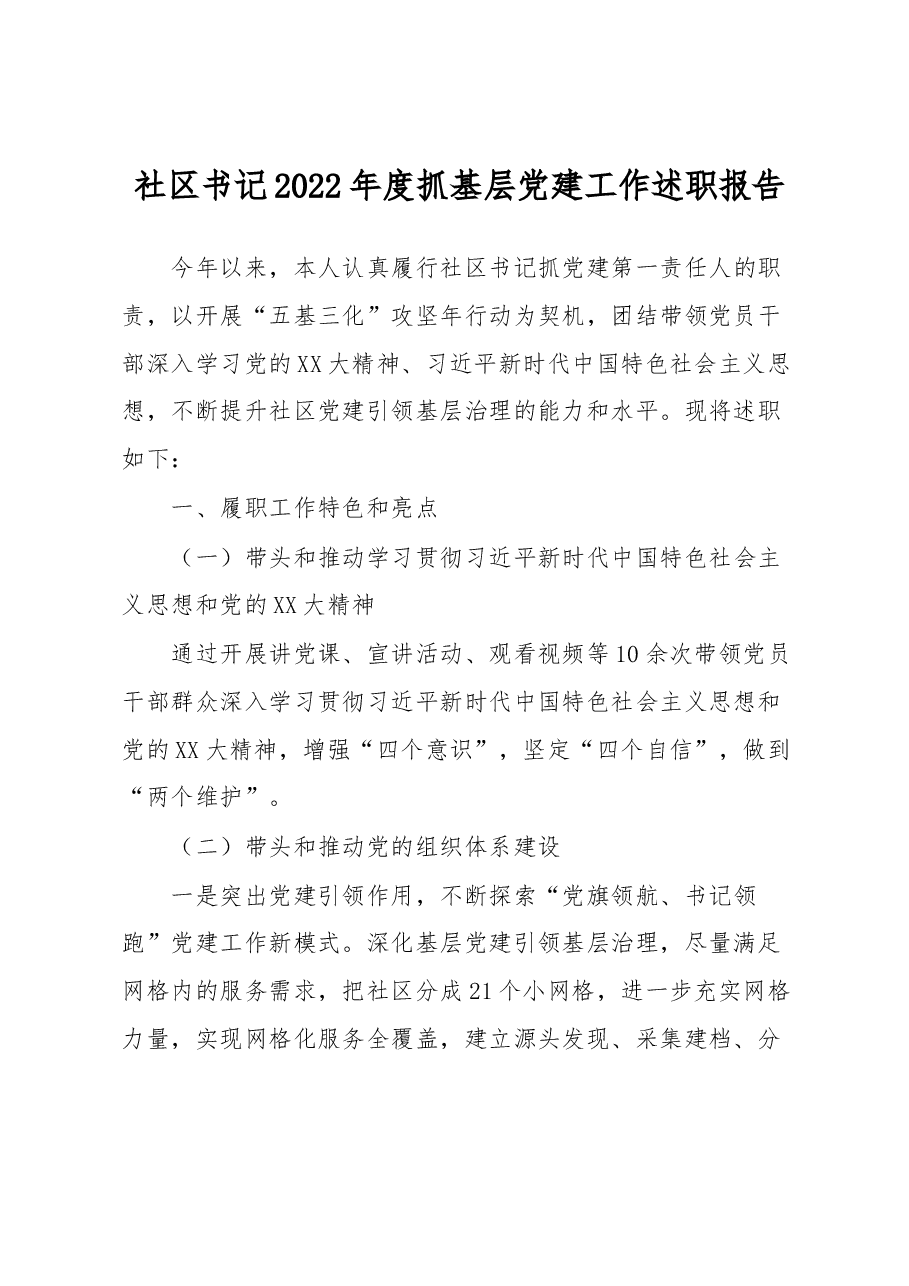 社区书记2022年度抓基层党建工作述职报告

今年以来，本人认真履行社区书记抓党建第一责任人的职责，以开展“五基三化”攻坚年行动为契机，团结带领党员干部深入学习党的XX大精神、习近平新时代中国特色社会主义思想，不断提升社区党建引领基层治理的能力和水平。现将述职如下：

一、履职工作特色和亮点

（一）带头和推动学习贯彻习近平新时代中国特色社会主义思想和党的XX大精神

通过开展讲党课、宣讲活动、观看视频等10余次带领党员干部群众深入学习贯彻习近平新时代中国特色社会主义思想和党的XX大精神，增强“四个意识”，坚定“四个自信”，做到“两个维护”。

（二）带头和推动党的组织体系建设

一是突出党建引领作用，不断探索“党旗领航、书记领跑”党建工作新模式。深化基层党建引领基层治理，尽量满足网格内的服务需求，把社区分成21个小网格，进一步充实网格力量，实现网格化服务全覆盖，建立源头发现、采集建档、分